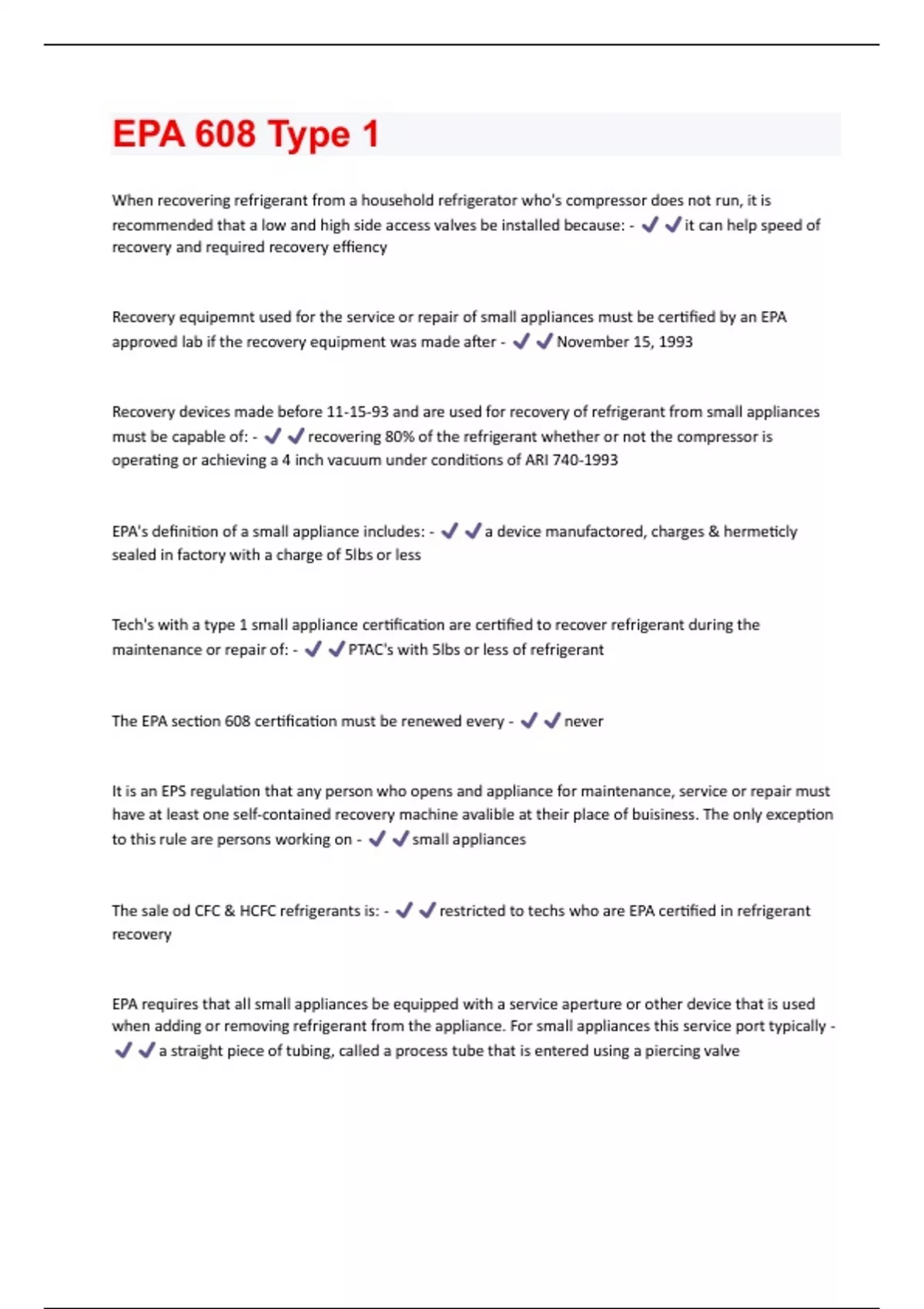 EPA 608 Type 1

When recovering refrigerant from a household refrigerator who's compressor does not run, it is recommended that a low and high side access valves be installed because: - ✔✔it can help speed of recovery and required recovery effiency

Recovery equipemnt used for the service or repair of small appliances must be certified by an EPA approved lab if the recovery equipment was made after - ✔✔November 15, 1993

Recovery devices made before 11-15-93 and are used for recovery of refrigerant from small appliances must be capable of: - ✔✔recovering 80% of the refrigerant whether or not the compressor is operating or achieving a 4 inch vacuum under conditions of ARI 740-1993

EPA's definition of a small appliance includes: - ✔✔a device manufactored, charges & hermeticly sealed in factory with a charge of 5lbs or less

Tech's with a type 1 small appliance certification are certified to recover refrigerant during the maintenance or repair of: - ✔✔PTAC's with 5lbs or less of refrigerant

The EPA section 608 certification must be renewed every - ✔✔never

It is an EPS regulation that any person who opens and appliance for maintenance, service or repair must have at least one self-contained recovery machine avalible at their place of buisiness. The only exception to this rule are persons working on - ✔✔small appliances

The sale od CFC & HCFC refrigerants is: - ✔✔restricted to techs who are EPA certified in refrigerant recovery

EPA requires that all small appliances be equipped with a service aperture or other device that is used when adding or removing refrigerant from the appliance. For small appliances this service port typically - ✔✔a straight piece of tubing, called a process tube that is entered using a piercing valve